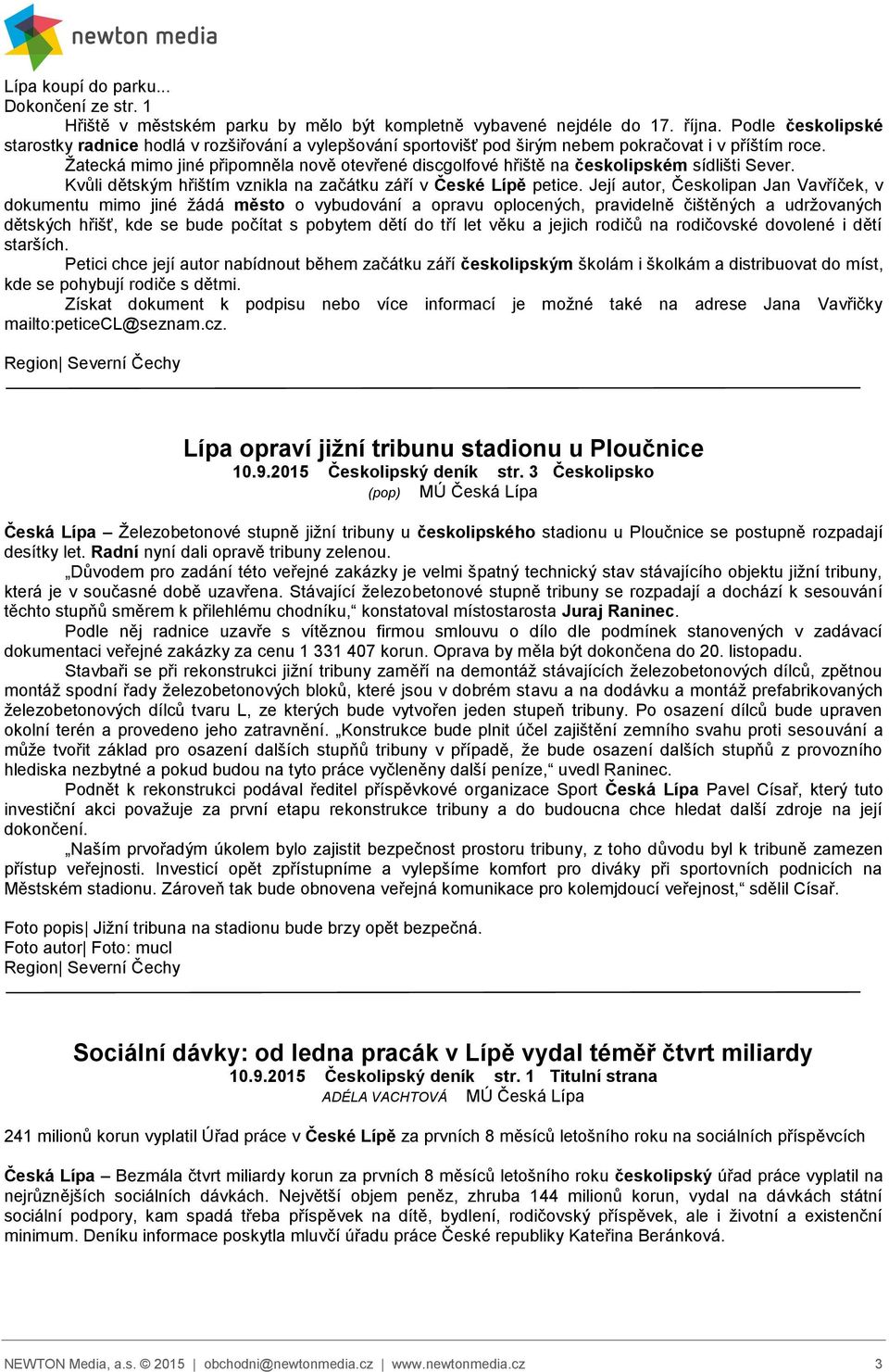 newton media

Lípa koupí do parku...
Dokončení ze str. 1
Hřiště v městském parku by mělo být kompletně vybavené nejdéle do 17. října. Podle českolipské starostky radnice hodlá v rozšiřování a vylepšování sportovišť pod širým nebem pokračovat i v příštím roce.
Žatecká mimo jiné připomněla nově otevřené discgolfové hřiště na českolipském sídlišti Sever.
Kvůli dětským hřištím vznikla na začátku září v České Lípě petice. Její autor, Českolipan Jan Vavříček, v dokumentu mimo jiné žádá město o vybudování a opravu oplocených, pravidelně čištěných a udržovaných dětských hřišť, kde se bude počítat s pobytem dětí do tří let věku a jejich rodičů na rodičovské dovolené i dětí starších.
Petici chce její autor nabídnout během začátku září českolipským školám i školkám a distribuovat do míst, kde se pohybují rodiče s dětmi.
Získat dokument k podpisu nebo více informací je možné také na adrese Jana Vavřičky mailto:peticeCL@seznam.cz.

Region| Severní Čechy

Lípa opraví jižní tribunu stadionu u Ploučnice
10.9.2015 Českolipský deník str. 3 Českolipsko
(pop) MÚ Česká Lípa

Česká Lípa – Železobetonové stupně jižní tribuny u českolipského stadionu u Ploučnice se postupně rozpadají desítky let. Radní nyní dali opravě tribuny zelenou.
„Důvodem pro zadání této veřejné zakázky je velmi špatný technický stav stávajícího objektu jižní tribuny, která je v současné době uzavřena. Stávající železobetonové stupně tribuny se rozpadají a dochází k sesouvání těchto stupňů směrem k přilehlému chodníku,“ konstatoval místostarosta Juraj Raninec.
Podle něj radnice uzavře s vítěznou firmou smlouvu o dílo dle podmínek stanovených v zadávací dokumentaci veřejné zakázky za cenu 1 331 407 korun. Oprava by měla být dokončena do 20. listopadu.
Stavbaři se při rekonstrukci jižní tribuny zaměří na demontáž stávajících železobetonových dílců, zpětnou montáž spodní řady železobetonových bloků, které jsou v dobrém stavu a na dodávku a montáž prefabrikovaných železobetonových dílců tvaru L, ze kterých bude vytvořen jeden stupeň tribuny. Po osazení dílců bude upraven okolní terén a provedeno jeho zatravnění. „Konstrukce bude plnit účel zajištění zemního svahu proti sesouvání a může tvořit základ pro osazení dalších stupňů tribuny v případě, že bude osazení dalších stupňů z provozního hlediska nezbytné a pokud budou na tyto práce vyčleněny další peníze,“ uvedl Raninec.
Podnět k rekonstrukci podával ředitel příspěvkové organizace Sport Česká Lípa Pavel Císař, který tuto investiční akci považuje za první etapu rekonstrukce tribuny a do budoucna chce hledat další zdroje na její dokončení.
„Naším prvořadým úkolem bylo zajistit bezpečnost prostoru tribuny, z toho důvodu byl k tribuně zamezen přístup veřejnosti. Investicí opět zpřístupníme a vylepšíme komfort pro diváky při sportovních podnicích na Městském stadionu. Zároveň tak bude obnovena veřejná komunikace pro kolemjdoucí veřejnost,“ sdělil Císař.

Foto popis| Jižní tribuna na stadionu bude brzy opět bezpečná.
Foto autor| Foto: mucl
Region| Severní Čechy

Sociální dávky: od ledna pracák v Lípě vydal téměř čtvrt miliardy
10.9.2015 Českolipský deník str. 1 Titulní strana
ADÉLA VACHTOVÁ MÚ Česká Lípa

241 milionů korun vyplatil Úřad práce v České Lípě za prvních 8 měsíců letošního roku na sociálních příspěvcích

Česká Lípa – Bezmála čtvrt miliardy korun za prvních 8 měsíců letošního roku českolipský úřad práce vyplatil na nejrůznějších sociálních dávkách. Největší objem peněz, zhruba 144 milionů korun, vydal na dávkách státní sociální podpory, kam spadá třeba příspěvek na dítě, bydlení, rodičovský příspěvek, ale i životní a existenční minimum. Deníku informace poskytla mluvčí úřadu práce České republiky Kateřina Beránková.

NEWTON Media, a.s. © 2015 | obchodni@newtonmedia.cz | www.newtonmedia.cz 3